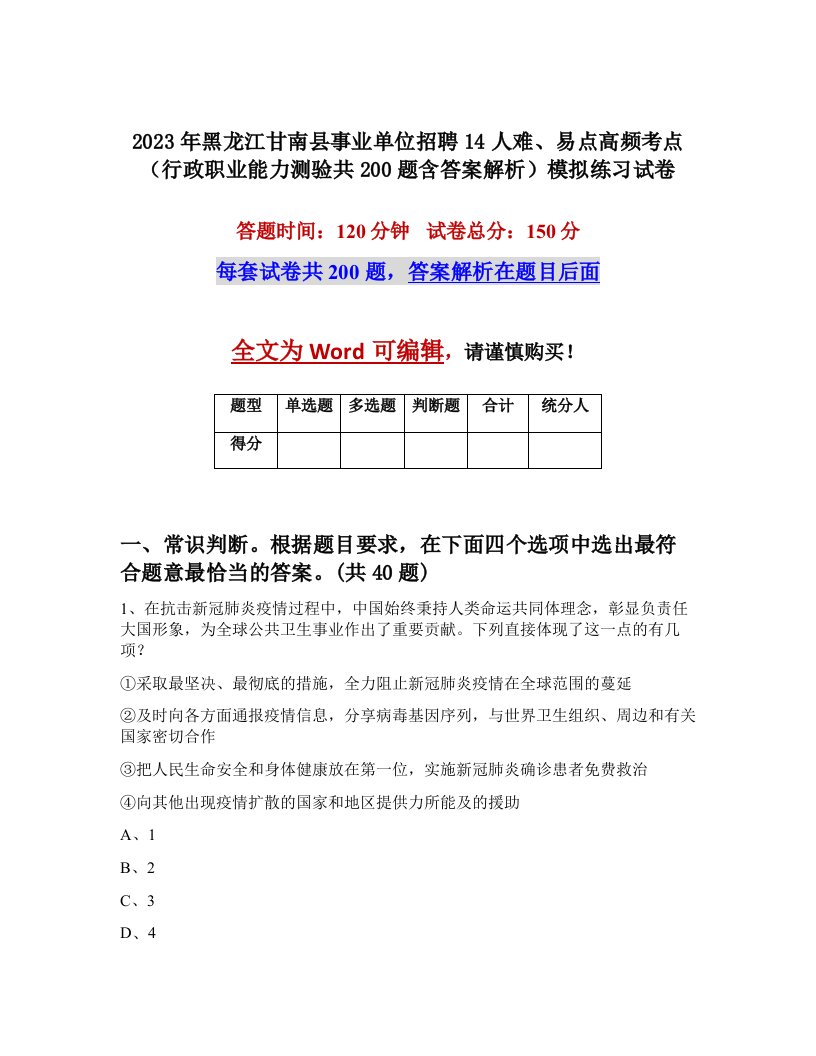 2023年黑龙江甘南县事业单位招聘14人难、易点高频考点（行政职业能力测验共200题含答案解析）模拟练习试卷

答题时间：120分钟　试卷总分：150分

每套试卷共200题，答案解析在题目后面

全文为Word可编辑，请谨慎购买！

| 题型 | 单选题 | 多选题 | 判断题 | 合计 | 统分人 |
|---|---|---|---|---|---|
| 得分 | | | | | |

一、常识判断。根据题目要求，在下面四个选项中选出最符合题意最恰当的答案。(共40题)

1、在抗击新冠肺炎疫情过程中，中国始终秉持人类命运共同体理念，彰显负责任大国形象，为全球公共卫生事业作出了重要贡献。下列直接体现了这一点的有几项？

①采取最坚决、最彻底的措施，全力阻止新冠肺炎疫情在全球范围的蔓延

②及时向各方面通报疫情信息，分享病毒基因序列，与世界卫生组织、周边和有关国家密切合作

③把人民生命安全和身体健康放在第一位，实施新冠肺炎确诊患者免费救治

④向其他出现疫情扩散的国家和地区提供力所能及的援助

A、1

B、2

C、3

D、4